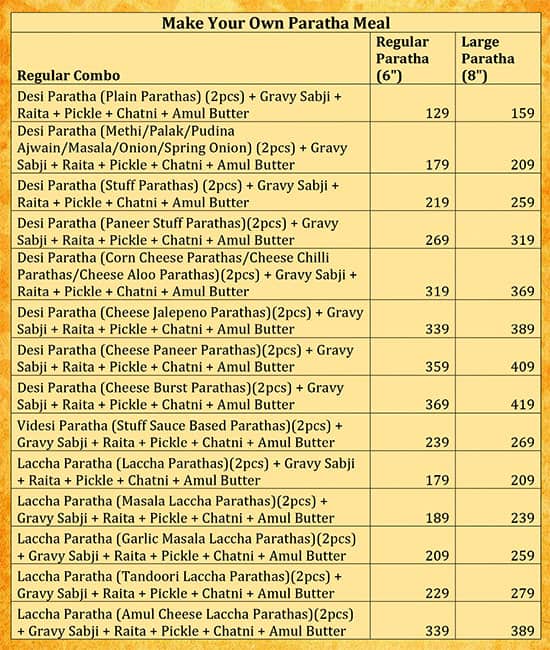 Make Your Own Paratha Meal

| Regular Combo | Regular Paratha (6") | Large Paratha (8") |
|---|---|---|
| Desi Paratha (Plain Parathas) (2pcs) + Gravy Sabji + Raita + Pickle + Chatni + Amul Butter | 129 | 159 |
| Desi Paratha (Methi/Palak/Pudina Ajwain/Masala/Onion/Spring Onion) (2pcs) + Gravy Sabji + Raita + Pickle + Chatni + Amul Butter | 179 | 209 |
| Desi Paratha (Stuff Parathas) (2pcs) + Gravy Sabji + Raita + Pickle + Chatni + Amul Butter | 219 | 259 |
| Desi Paratha (Paneer Stuff Parathas)(2pcs) + Gravy Sabji + Raita + Pickle + Chatni + Amul Butter | 269 | 319 |
| Desi Paratha (Corn Cheese Parathas/Cheese Chilli Parathas/Cheese Aloo Parathas)(2pcs) + Gravy Sabji + Raita + Pickle + Chatni + Amul Butter | 319 | 369 |
| Desi Paratha (Cheese Jalepeno Parathas)(2pcs) + Gravy Sabji + Raita + Pickle + Chatni + Amul Butter | 339 | 389 |
| Desi Paratha (Cheese Paneer Parathas)(2pcs) + Gravy Sabji + Raita + Pickle + Chatni + Amul Butter | 359 | 409 |
| Desi Paratha (Cheese Burst Parathas)(2pcs) + Gravy Sabji + Raita + Pickle + Chatni + Amul Butter | 369 | 419 |
| Videsi Paratha (Stuff Sauce Based Parathas)(2pcs) + Gravy Sabji + Raita + Pickle + Chatni + Amul Butter | 239 | 269 |
| Laccha Paratha (Laccha Parathas)(2pcs) + Gravy Sabji + Raita + Pickle + Chatni + Amul Butter | 179 | 209 |
| Laccha Paratha (Masala Laccha Parathas)(2pcs) + Gravy Sabji + Raita + Pickle + Chatni + Amul Butter | 189 | 239 |
| Laccha Paratha (Garlic Masala Laccha Parathas)(2pcs) + Gravy Sabji + Raita + Pickle + Chatni + Amul Butter | 209 | 259 |
| Laccha Paratha (Tandoori Laccha Parathas)(2pcs) + Gravy Sabji + Raita + Pickle + Chatni + Amul Butter | 229 | 279 |
| Laccha Paratha (Amul Cheese Laccha Parathas)(2pcs) + Gravy Sabji + Raita + Pickle + Chatni + Amul Butter | 339 | 389 |